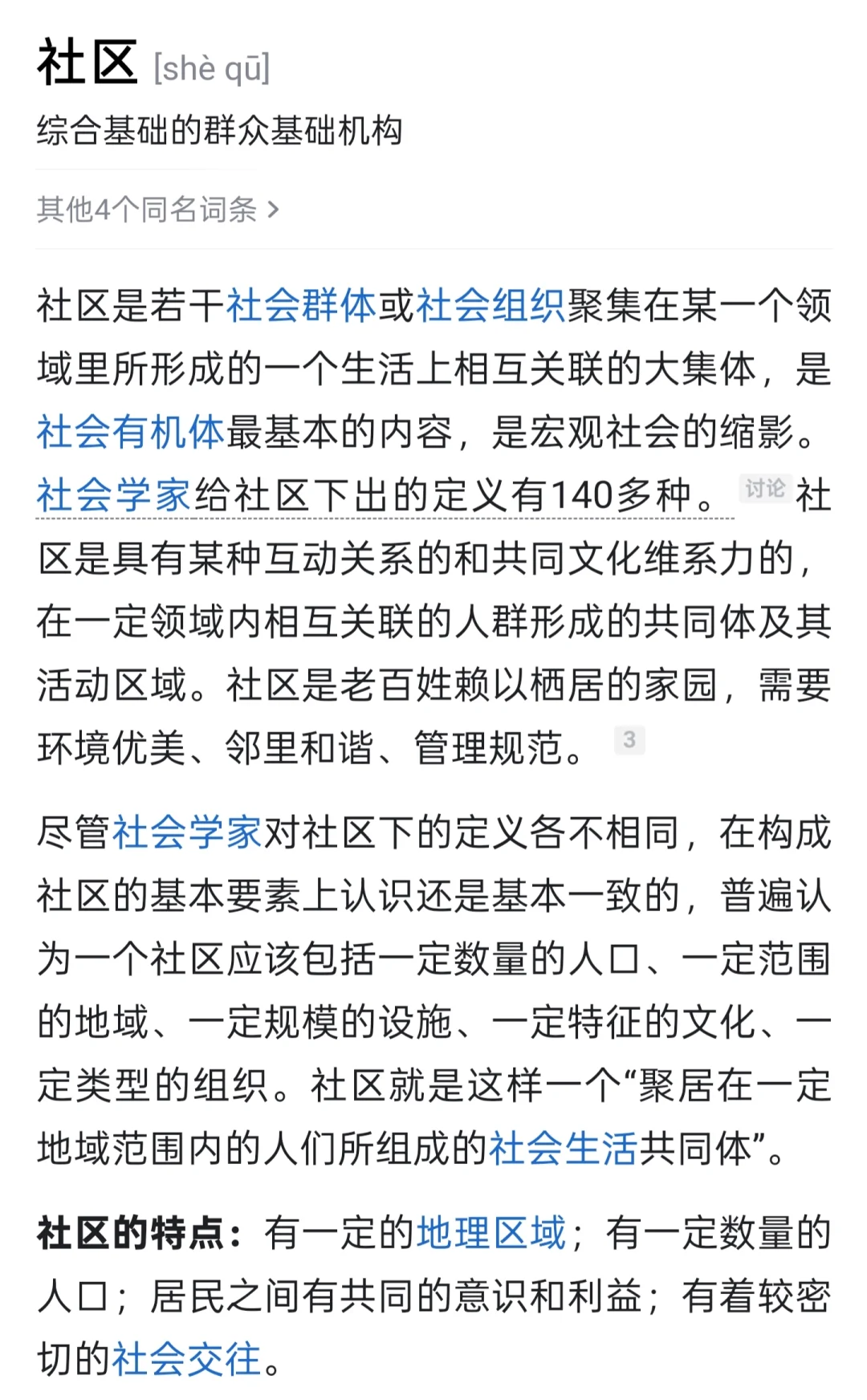 社区 [shè qū]

综合基础的群众基础机构

其他4个同名词条 >

社区是若干社会群体或社会组织聚集在某一个领域里所形成的一个生活上相互关联的大集体，是社会有机体最基本的内容，是宏观社会的缩影。社会学家给社区下出的定义有140多种。讨论 社区是具有某种互动关系的和共同文化维系力的，在一定领域内相互关联的人群形成的共同体及其活动区域。社区是老百姓赖以栖居的家园，需要环境优美、邻里和谐、管理规范。3

尽管社会学家对社区下的定义各不相同，在构成社区的基本要素上认识还是基本一致的，普遍认为一个社区应该包括一定数量的人口、一定范围的地域、一定规模的设施、一定特征的文化、一定类型的组织。社区就是这样一个“聚居在一定地域范围内的人们所组成的社会生活共同体”。

社区的特点：有一定的地理区域；有一定数量的人口；居民之间有共同的意识和利益；有着较密切的社会交往。